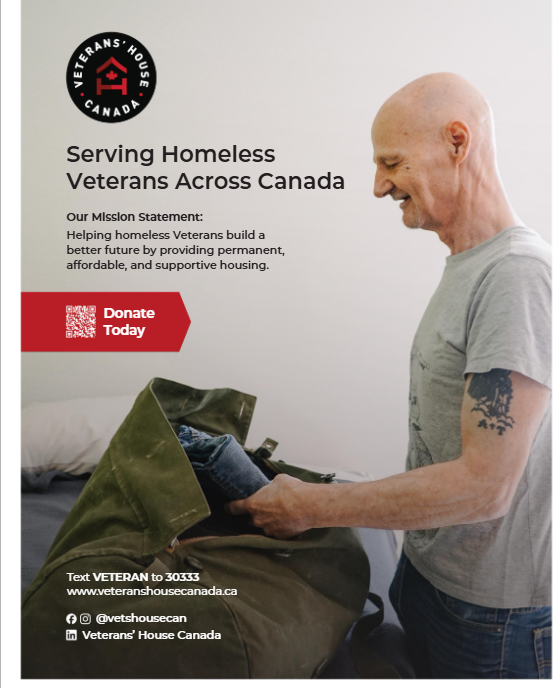 VETERANS' HOUSE CANADA

Serving Homeless Veterans Across Canada

Our Mission Statement:
Helping homeless Veterans build a better future by providing permanent, affordable, and supportive housing.

Donate Today

Text VETERAN to 30333
www.veteranshousecanada.ca

@vetshousecan
Veterans' House Canada